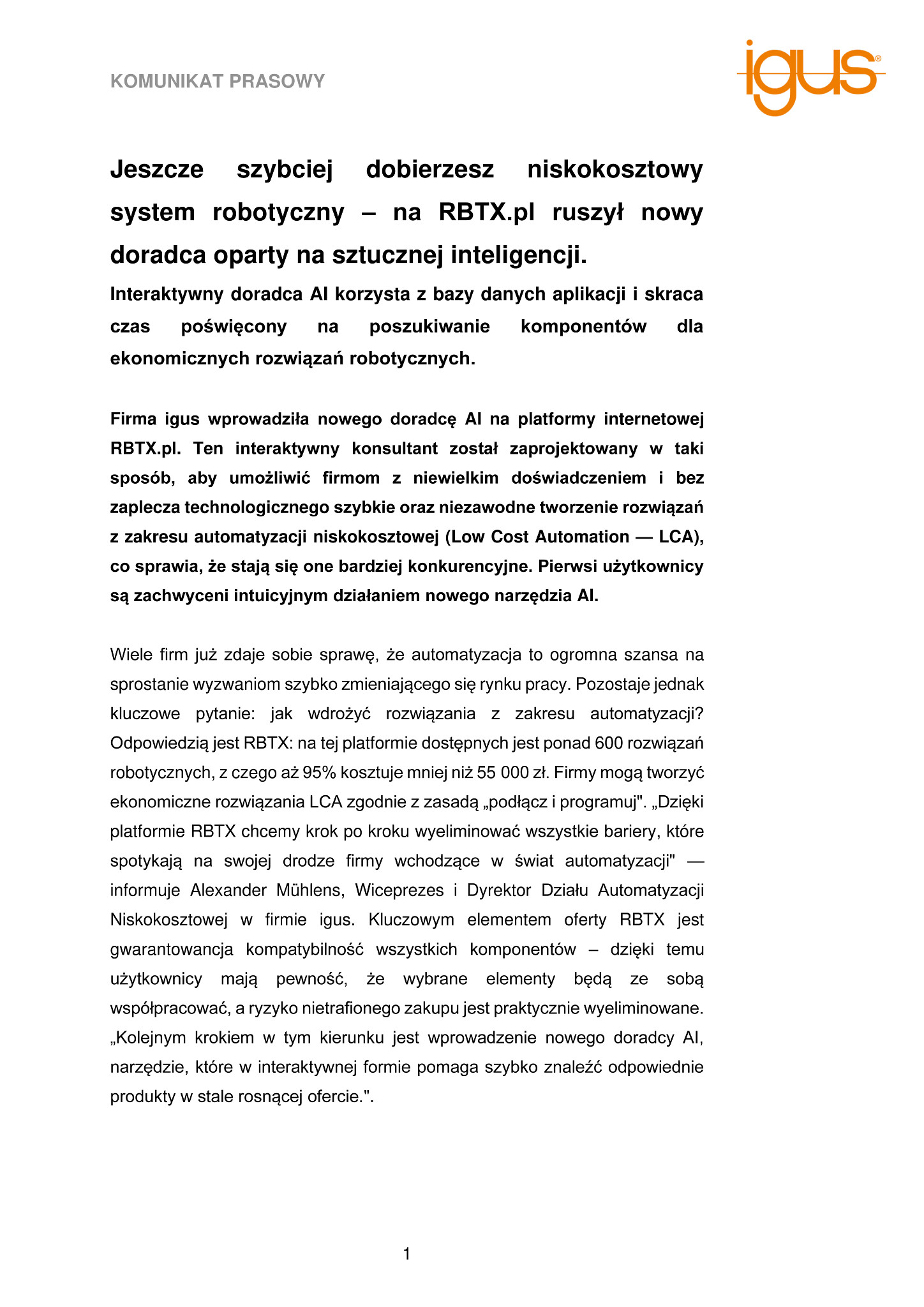 KOMUNIKAT PRASOWY

igus®

Jeszcze szybciej dobierzesz niskokosztowy system robotyczny – na RBTX.pl ruszył nowy doradca oparty na sztucznej inteligencji.

Interaktywny doradca AI korzysta z bazy danych aplikacji i skraca czas poświęcony na poszukiwanie komponentów dla ekonomicznych rozwiązań robotycznych.

Firma igus wprowadziła nowego doradcę AI na platformy internetowej RBTX.pl. Ten interaktywny konsultant został zaprojektowany w taki sposób, aby umożliwić firmom z niewielkim doświadczeniem i bez zaplecza technologicznego szybkie oraz niezawodne tworzenie rozwiązań z zakresu automatyzacji niskokosztowej (Low Cost Automation — LCA), co sprawia, że stają się one bardziej konkurencyjne. Pierwsi użytkownicy są zachwyceni intuicyjnym działaniem nowego narzędzia AI.

Wiele firm już zdaje sobie sprawę, że automatyzacja to ogromna szansa na sprostanie wyzwaniom szybko zmieniającego się rynku pracy. Pozostaje jednak kluczowe pytanie: jak wdrożyć rozwiązania z zakresu automatyzacji? Odpowiedzią jest RBTX: na tej platformie dostępnych jest ponad 600 rozwiązań robotycznych, z czego aż 95% kosztuje mniej niż 55 000 zł. Firmy mogą tworzyć ekonomiczne rozwiązania LCA zgodnie z zasadą „podłącz i programuj". „Dzięki platformie RBTX chcemy krok po kroku wyeliminować wszystkie bariery, które spotykają na swojej drodze firmy wchodzące w świat automatyzacji" — informuje Alexander Mühlens, Wiceprezes i Dyrektor Działu Automatyzacji Niskokosztowej w firmie igus. Kluczowym elementem oferty RBTX jest gwarantowancja kompatybilność wszystkich komponentów – dzięki temu użytkownicy mają pewność, że wybrane elementy będą ze sobą współpracować, a ryzyko nietrafionego zakupu jest praktycznie wyeliminowane. „Kolejnym krokiem w tym kierunku jest wprowadzenie nowego doradcy AI, narzędzie, które w interaktywnej formie pomaga szybko znaleźć odpowiednie produkty w stale rosnącej ofercie.".

1